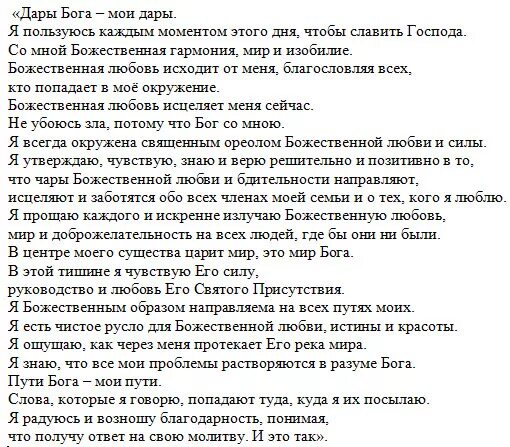 «Дары Бога – мои дары.
Я пользуюсь каждым моментом этого дня, чтобы славить Господа.
Со мной Божественная гармония, мир и изобилие.
Божественная любовь исходит от меня, благословляя всех,
кто попадает в моё окружение.
Божественная любовь исцеляет меня сейчас.
Не убоюсь зла, потому что Бог со мною.
Я всегда окружена священным ореолом Божественной любви и силы.
Я утверждаю, чувствую, знаю и верю решительно и позитивно в то,
что чары Божественной любви и бдительности направляют,
исцеляют и заботятся обо всех членах моей семьи и о тех, кого я люблю.
Я прощаю каждого и искренне излучаю Божественную любовь,
мир и доброжелательность на всех людей, где бы они ни были.
В центре моего существа царит мир, это мир Бога.
В этой тишине я чувствую Его силу,
руководство и любовь Его Святого Присутствия.
Я Божественным образом направляема на всех путях моих.
Я есть чистое русло для Божественной любви, истины и красоты.
Я ощущаю, как через меня протекает Его река мира.
Я знаю, что все мои проблемы растворяются в разуме Бога.
Пути Бога – мои пути.
Слова, которые я говорю, попадают туда, куда я их посылаю.
Я радуюсь и возношу благодарность, понимая,
что получу ответ на свою молитву. И это так».